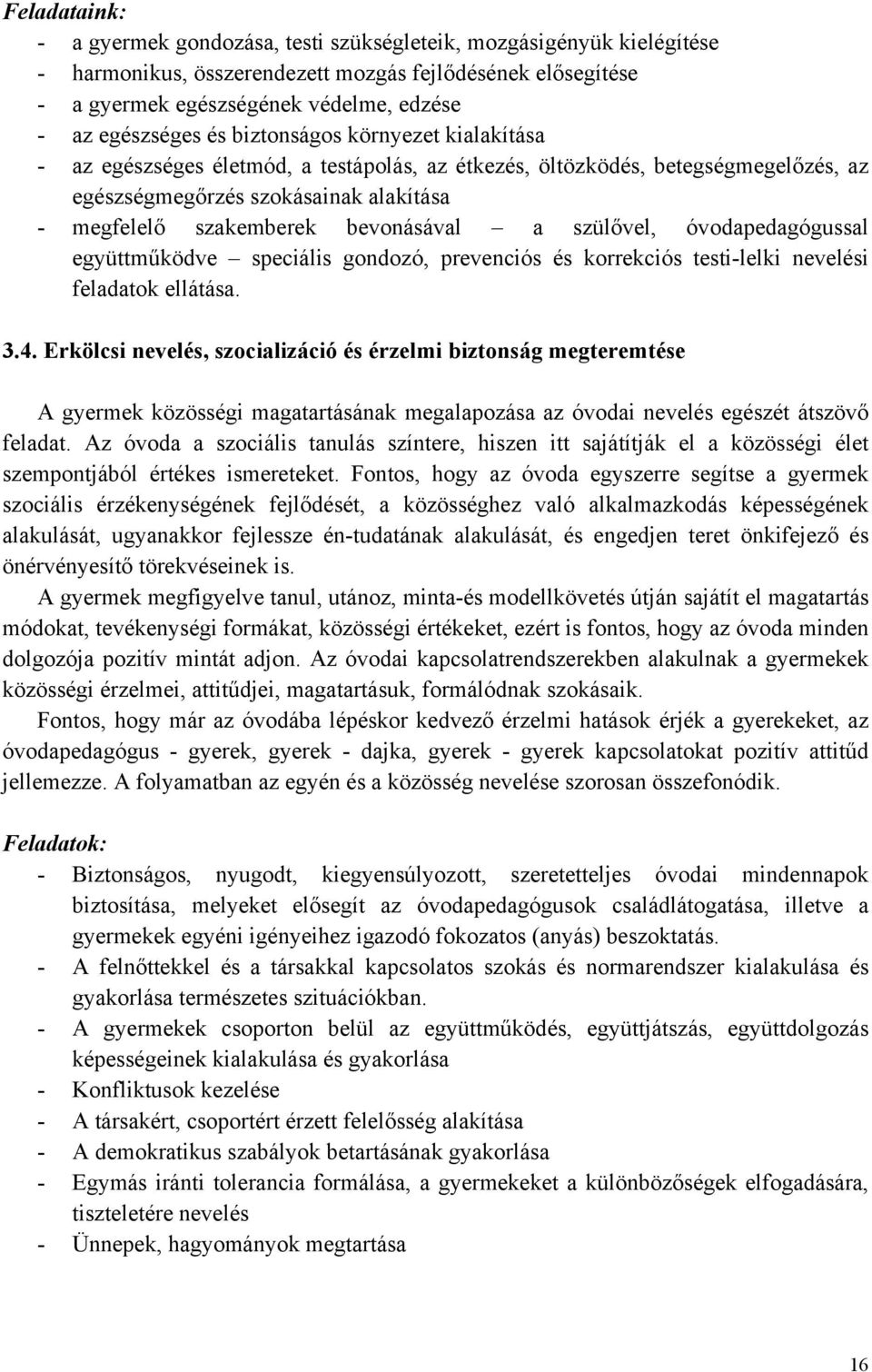 Feladataink:

- a gyermek gondozása, testi szükségleteik, mozgásigényük kielégítése
- harmonikus, összerendezett mozgás fejlődésének elősegítése
- a gyermek egészségének védelme, edzése
- az egészséges és biztonságos környezet kialakítása
- az egészséges életmód, a testápolás, az étkezés, öltözködés, betegségmegelőzés, az egészségmegőrzés szokásainak alakítása
- megfelelő szakemberek bevonásával – a szülővel, óvodapedagógussal együttműködve – speciális gondozó, prevenciós és korrekciós testi-lelki nevelési feladatok ellátása.

3.4. Erkölcsi nevelés, szocializáció és érzelmi biztonság megteremtése

A gyermek közösségi magatartásának megalapozása az óvodai nevelés egészét átszövő feladat. Az óvoda a szociális tanulás színtere, hiszen itt sajátítják el a közösségi élet szempontjából értékes ismereteket. Fontos, hogy az óvoda egyszerre segítse a gyermek szociális érzékenységének fejlődését, a közösséghez való alkalmazkodás képességének alakulását, ugyanakkor fejlessze én-tudatának alakulását, és engedjen teret önkifejező és önérvényesítő törekvéseinek is.

A gyermek megfigyelve tanul, utánoz, minta-és modellkövetés útján sajátít el magatartás módokat, tevékenységi formákat, közösségi értékeket, ezért is fontos, hogy az óvoda minden dolgozója pozitív mintát adjon. Az óvodai kapcsolatrendszerekben alakulnak a gyermekek közösségi érzelmei, attitűdjei, magatartásuk, formálódnak szokásaik.

Fontos, hogy már az óvodába lépéskor kedvező érzelmi hatások érjék a gyerekeket, az óvodapedagógus - gyerek, gyerek - dajka, gyerek - gyerek kapcsolatokat pozitív attitűd jellemezze. A folyamatban az egyén és a közösség nevelése szorosan összefonódik.

Feladatok:

- Biztonságos, nyugodt, kiegyensúlyozott, szeretetteljes óvodai mindennapok biztosítása, melyeket elősegít az óvodapedagógusok családlátogatása, illetve a gyermekek egyéni igényeihez igazodó fokozatos (anyás) beszoktatás.
- A felnőttekkel és a társakkal kapcsolatos szokás és normarendszer kialakulása és gyakorlása természetes szituációkban.
- A gyermekek csoporton belül az együttműködés, együttjátszás, együttdolgozás képességeinek kialakulása és gyakorlása
- Konfliktusok kezelése
- A társakért, csoportért érzett felelősség alakítása
- A demokratikus szabályok betartásának gyakorlása
- Egymás iránti tolerancia formálása, a gyermekeket a különbözőségek elfogadására, tiszteletére nevelés
- Ünnepek, hagyományok megtartása

16